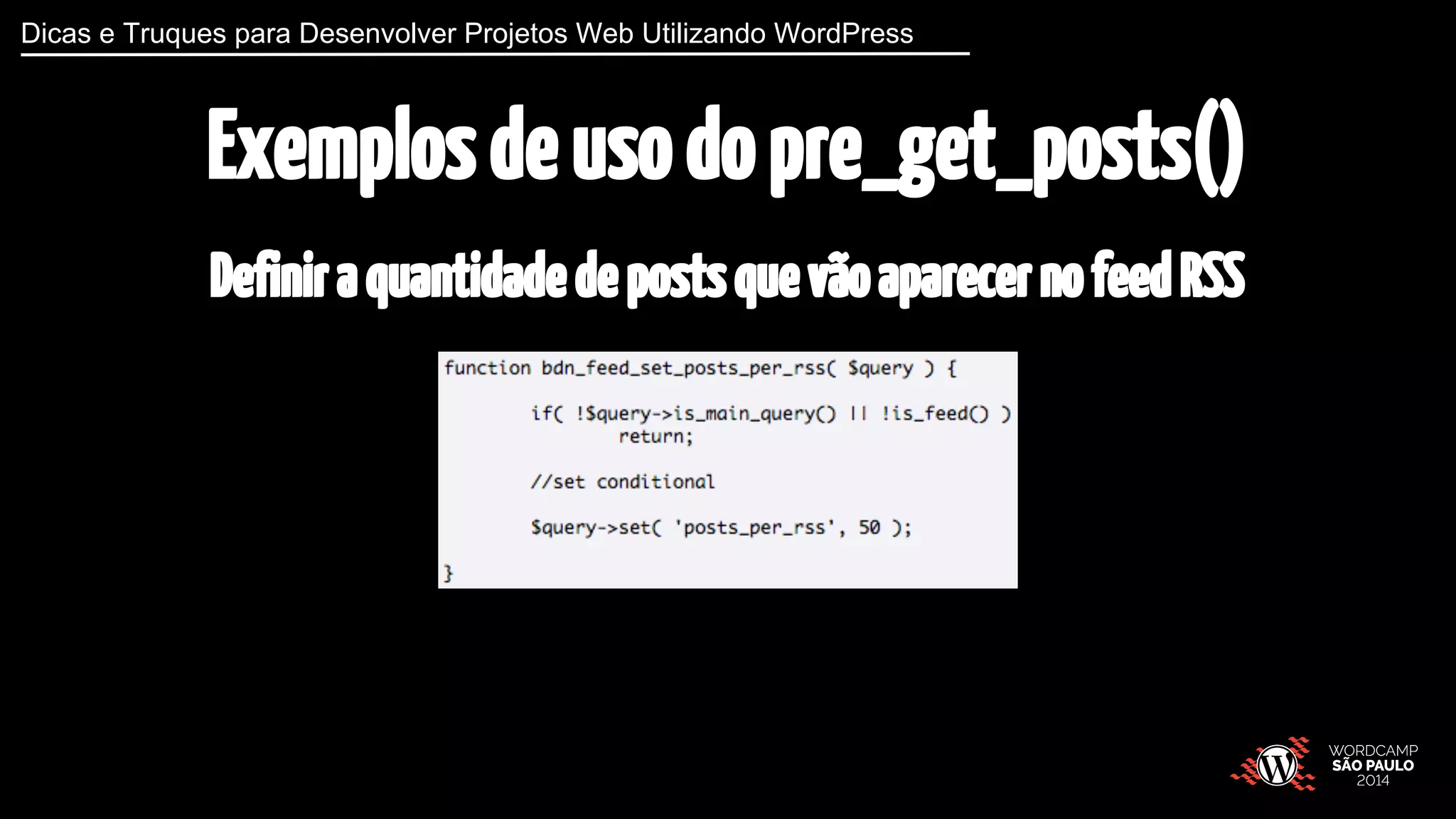 Dicas e Truques para Desenvolver Projetos Web Utilizando WordPress

Exemplos de uso do pre_get_posts()

Definir a quantidade de posts que vão aparecer no feed RSS

function bdn_feed_set_posts_per_rss( $query ) {

        if( !$query->is_main_query() || !is_feed() )
                return;

        //set conditional

        $query->set( 'posts_per_rss', 50 );

}

WORDCAMP
SÃO PAULO
2014